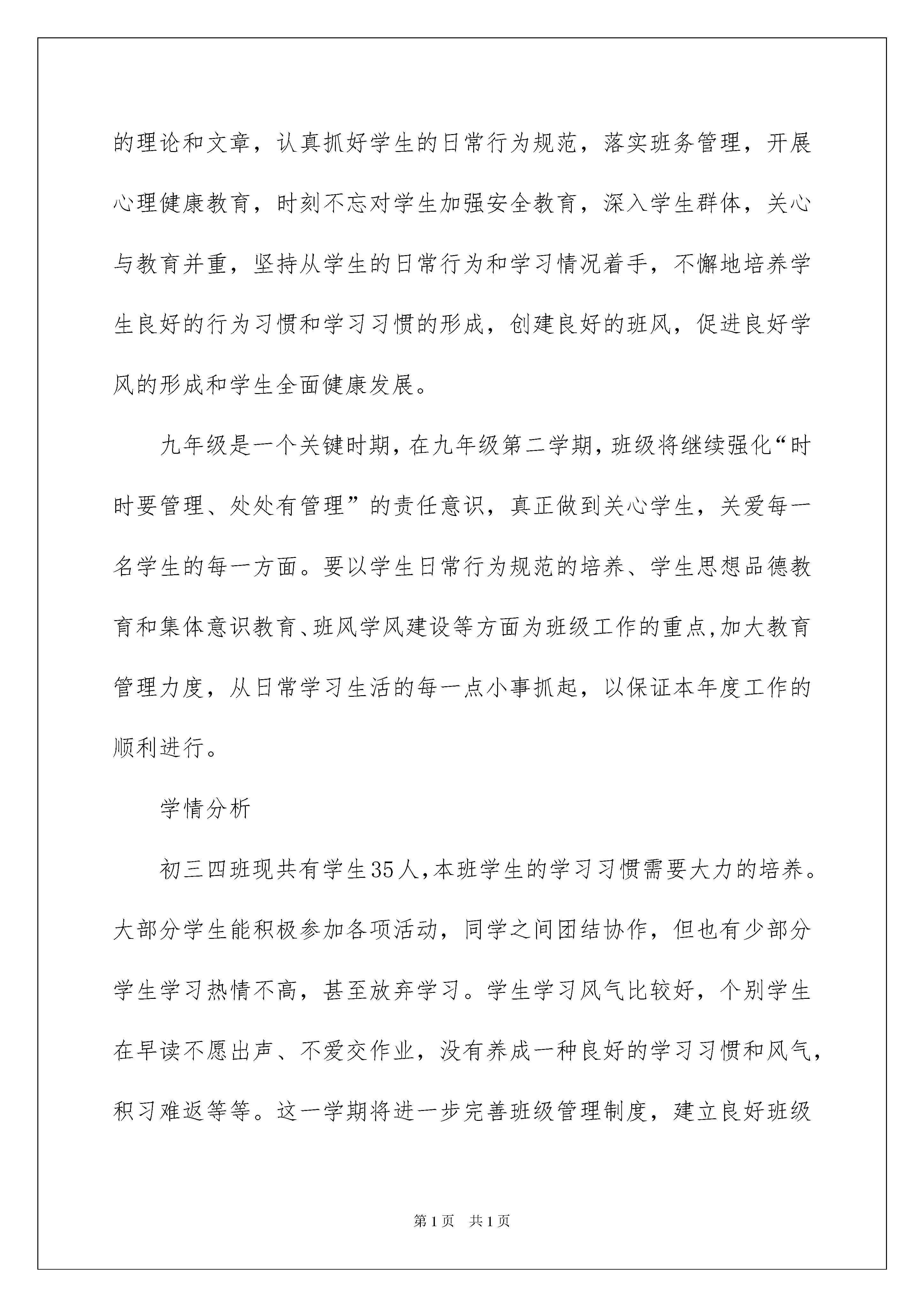 的理论和文章，认真抓好学生的日常行为规范，落实班务管理，开展心理健康教育，时刻不忘对学生加强安全教育，深入学生群体，关心与教育并重，坚持从学生的日常行为和学习情况着手，不懈地培养学生良好的行为习惯和学习习惯的形成，创建良好的班风，促进良好学风的形成和学生全面健康发展。

九年级是一个关键时期，在九年级第二学期，班级将继续强化“时时要管理、处处有管理”的责任意识，真正做到关心学生，关爱每一名学生的每一方面。要以学生日常行为规范的培养、学生思想品德教育和集体意识教育、班风学风建设等方面为班级工作的重点,加大教育管理力度，从日常学习生活的每一点小事抓起，以保证本年度工作的顺利进行。

学情分析

初三四班现共有学生35人,本班学生的学习习惯需要大力的培养。大部分学生能积极参加各项活动，同学之间团结协作，但也有少部分学生学习热情不高，甚至放弃学习。学生学习风气比较好，个别学生在早读不愿出声、不爱交作业，没有养成一种良好的学习习惯和风气，积习难返等等。这一学期将进一步完善班级管理制度，建立良好班级

第1页 共1页